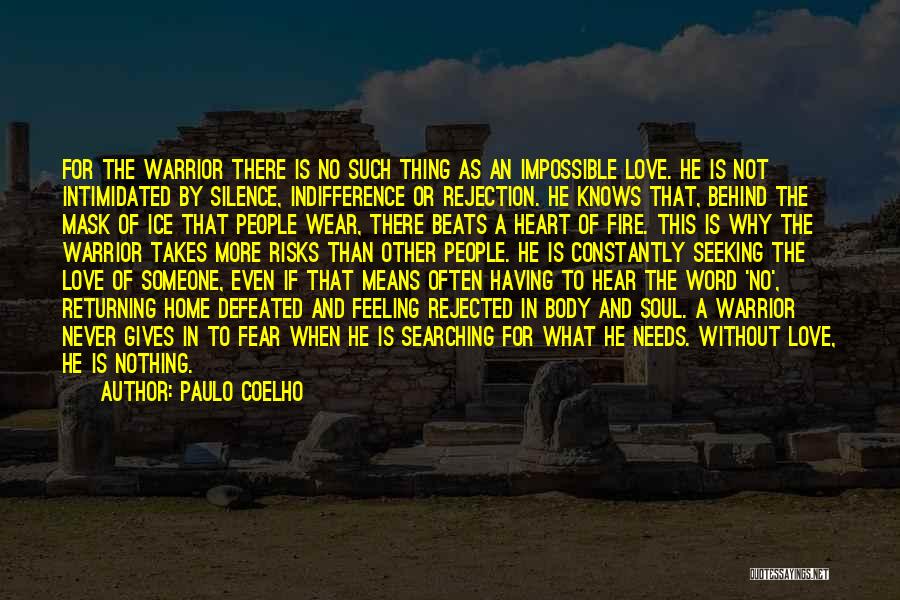 FOR THE WARRIOR THERE IS NO SUCH THING AS AN IMPOSSIBLE LOVE. HE IS NOT INTIMIDATED BY SILENCE, INDIFFERENCE OR REJECTION. HE KNOWS THAT, BEHIND THE MASK OF ICE THAT PEOPLE WEAR, THERE BEATS A HEART OF FIRE. THIS IS WHY THE WARRIOR TAKES MORE RISKS THAN OTHER PEOPLE. HE IS CONSTANTLY SEEKING THE LOVE OF SOMEONE, EVEN IF THAT MEANS OFTEN HAVING TO HEAR THE WORD 'NO', RETURNING HOME DEFEATED AND FEELING REJECTED IN BODY AND SOUL. A WARRIOR NEVER GIVES IN TO FEAR WHEN HE IS SEARCHING FOR WHAT HE NEEDS. WITHOUT LOVE, HE IS NOTHING.

AUTHOR: PAULO COELHO

QUOTESSAYINGS.NET